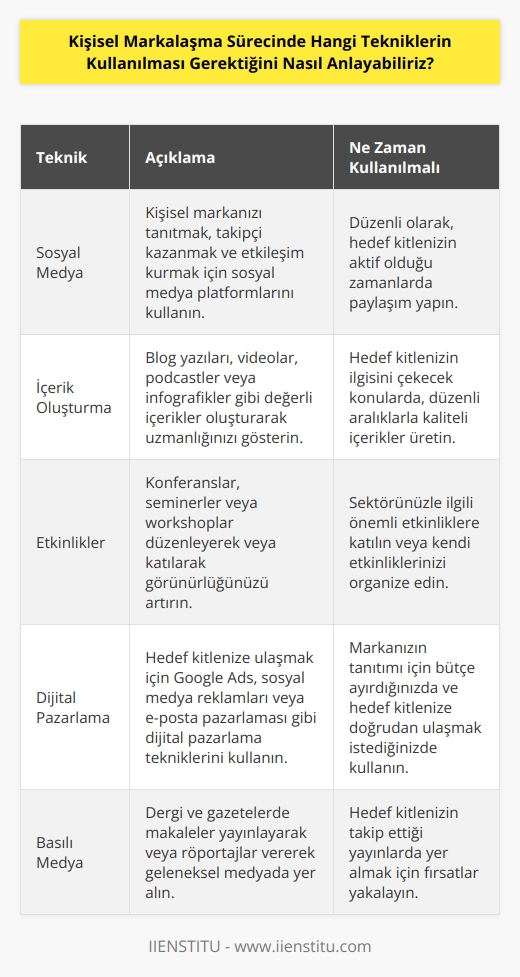 Kişisel Markalaşma Sürecinde Hangi Tekniklerin Kullanılması Gerektiğini Nasıl Anlayabiliriz?

| Teknik | Açıklama | Ne Zaman Kullanılmalı |
|---|---|---|
| Sosyal Medya | Kişisel markanızı tanıtmak, takipçi kazanmak ve etkileşim kurmak için sosyal medya platformlarını kullanın. | Düzenli olarak, hedef kitlenizin aktif olduğu zamanlarda paylaşım yapın. |
| İçerik Oluşturma | Blog yazıları, videolar, podcastler veya infografikler gibi değerli içerikler oluşturarak uzmanlığınızı gösterin. | Hedef kitlenizin ilgisini çekecek konularda, düzenli aralıklarla kaliteli içerikler üretin. |
| Etkinlikler | Konferanslar, seminerler veya workshoplar düzenleyerek veya katılarak görünürlüğünüzü artırın. | Sektörünüzle ilgili önemli etkinliklere katılın veya kendi etkinliklerinizi organize edin. |
| Dijital Pazarlama | Hedef kitlenize ulaşmak için Google Ads, sosyal medya reklamları veya e-posta pazarlaması gibi dijital pazarlama tekniklerini kullanın. | Markanızın tanıtımı için bütçe ayırdığınızda ve hedef kitlenize doğrudan ulaşmak istediğinizde kullanın. |
| Basılı Medya | Dergi ve gazetelerde makaleler yayınlayarak veya röportajlar vererek geleneksel medyada yer alın. | Hedef kitlenizin takip ettiği yayınlarda yer almak için fırsatlar yakalayın. |

IIENSTITU - www.iienstitu.com